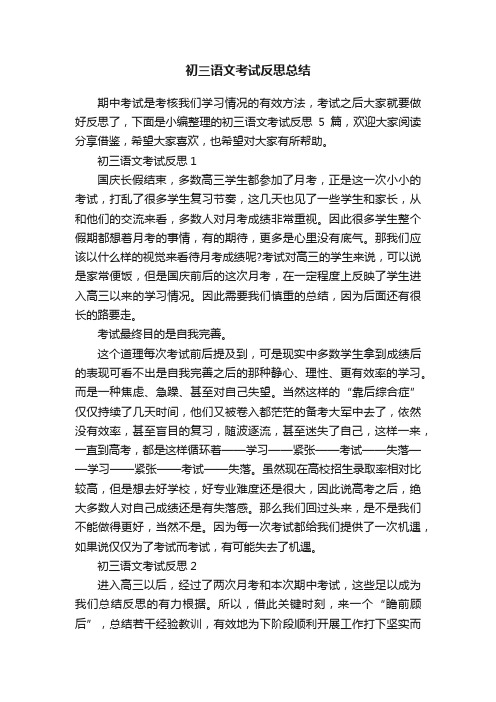 初三语文考试反思总结

期中考试是考核我们学习情况的有效方法，考试之后大家就要做好反思了，下面是小编整理的初三语文考试反思 5 篇，欢迎大家阅读分享借鉴，希望大家喜欢，也希望对大家有所帮助。

初三语文考试反思 1

国庆长假结束，多数高三学生都参加了月考，正是这一次小小的考试，打乱了很多学生复习节奏，这几天也见了一些学生和家长，从和他们的交流来看，多数人对月考成绩非常重视。因此很多学生整个假期都想着月考的事情，有的期待，更多是心里没有底气。那我们应该以什么样的视觉来看待月考成绩呢?考试对高三的学生来说，可以说是家常便饭，但是国庆前后的这次月考，在一定程度上反映了学生进入高三以来的学习情况。因此需要我们慎重的总结，因为后面还有很长的路要走。

考试最终目的是自我完善。

这个道理每次考试前后提及到，可是现实中多数学生拿到成绩后的表现可看不出是自我完善之后的那种静心、理性、更有效率的学习。而是一种焦虑、急躁、甚至对自己失望。当然这样的“靠后综合症”仅仅持续了几天时间，他们又被卷入都茫茫的备考大军中去了，依然没有效率，甚至盲目的复习，随波逐流，甚至迷失了自己，这样一来，一直到高考，都是这样循环着——学习——紧张——考试——失落——学习——紧张——考试——失落。虽然现在高校招生录取率相对比较高，但是想去好学校，好专业难度还是很大，因此说高考之后，绝大多数人对自己成绩还是有失落感。那么我们回过头来，是不是我们不能做得更好，当然不是。因为每一次考试都给我们提供了一次机遇，如果说仅仅为了考试而考试，有可能失去了机遇。

初三语文考试反思 2

进入高三以后，经过了两次月考和本次期中考试，这些足以成为我们总结反思的有力根据。所以，借此关键时刻，来一个“瞻前顾后”，总结若干经验教训，有效地为下阶段顺利开展工作打下坚实而